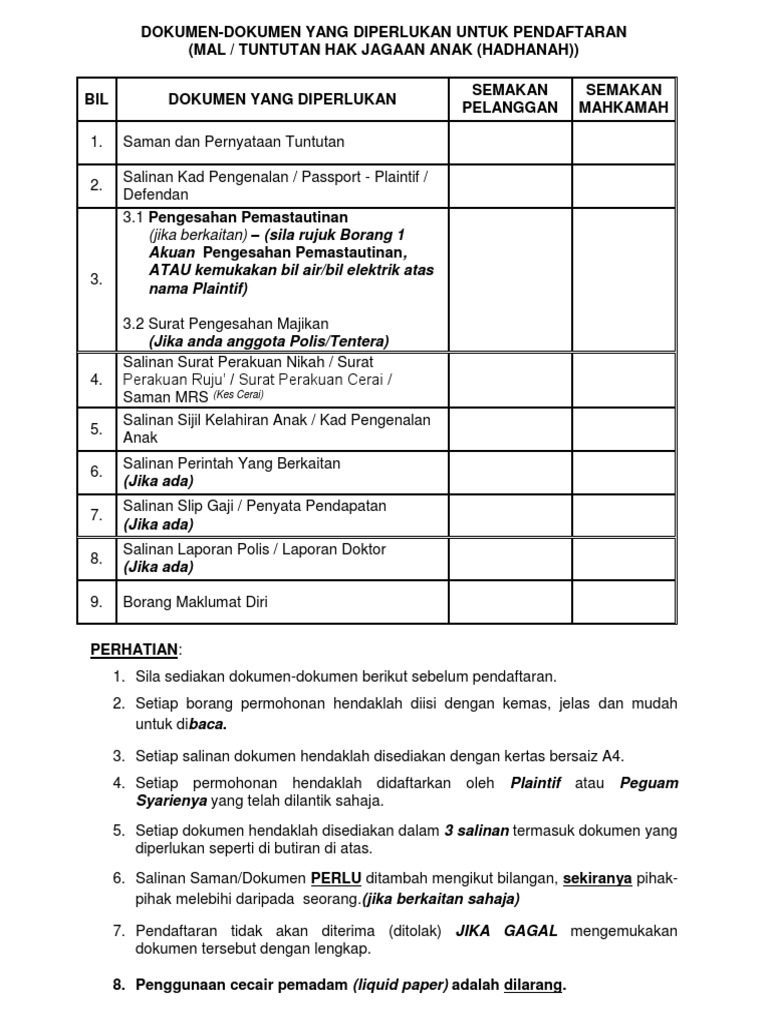 DOKUMEN-DOKUMEN YANG DIPERLUKAN UNTUK PENDAFTARAN
(MAL / TUNTUTAN HAK JAGAAN ANAK (HADHANAH))

| BIL | DOKUMEN YANG DIPERLUKAN | SEMAKAN PELANGGAN | SEMAKAN MAHKAMAH |
|---|---|---|---|
| 1. | Saman dan Pernyataan Tuntutan | | |
| 2. | Salinan Kad Pengenalan / Passport - Plaintif / Defendan | | |
| 3. | 3.1 Pengesahan Pemastautinan (jika berkaitan) – (sila rujuk Borang 1 Akuan Pengesahan Pemastautinan, ATAU kemukakan bil air/bil elektrik atas nama Plaintif) 3.2 Surat Pengesahan Majikan (Jika anda anggota Polis/Tentera) | | |
| 4. | Salinan Surat Perakuan Nikah / Surat Perakuan Ruju' / Surat Perakuan Cerai / Saman MRS (Kes Cerai) | | |
| 5. | Salinan Sijil Kelahiran Anak / Kad Pengenalan Anak | | |
| 6. | Salinan Perintah Yang Berkaitan (Jika ada) | | |
| 7. | Salinan Slip Gaji / Penyata Pendapatan (Jika ada) | | |
| 8. | Salinan Laporan Polis / Laporan Doktor (Jika ada) | | |
| 9. | Borang Maklumat Diri | | |

PERHATIAN:

1. Sila sediakan dokumen-dokumen berikut sebelum pendaftaran.
2. Setiap borang permohonan hendaklah diisi dengan kemas, jelas dan mudah untuk dibaca.
3. Setiap salinan dokumen hendaklah disediakan dengan kertas bersaiz A4.
4. Setiap permohonan hendaklah didaftarkan oleh Plaintif atau Peguam Syarienya yang telah dilantik sahaja.
5. Setiap dokumen hendaklah disediakan dalam 3 salinan termasuk dokumen yang diperlukan seperti di butiran di atas.
6. Salinan Saman/Dokumen PERLU ditambah mengikut bilangan, sekiranya pihak-pihak melebihi daripada seorang.(jika berkaitan sahaja)
7. Pendaftaran tidak akan diterima (ditolak) JIKA GAGAL mengemukakan dokumen tersebut dengan lengkap.
8. Penggunaan cecair pemadam (liquid paper) adalah dilarang.